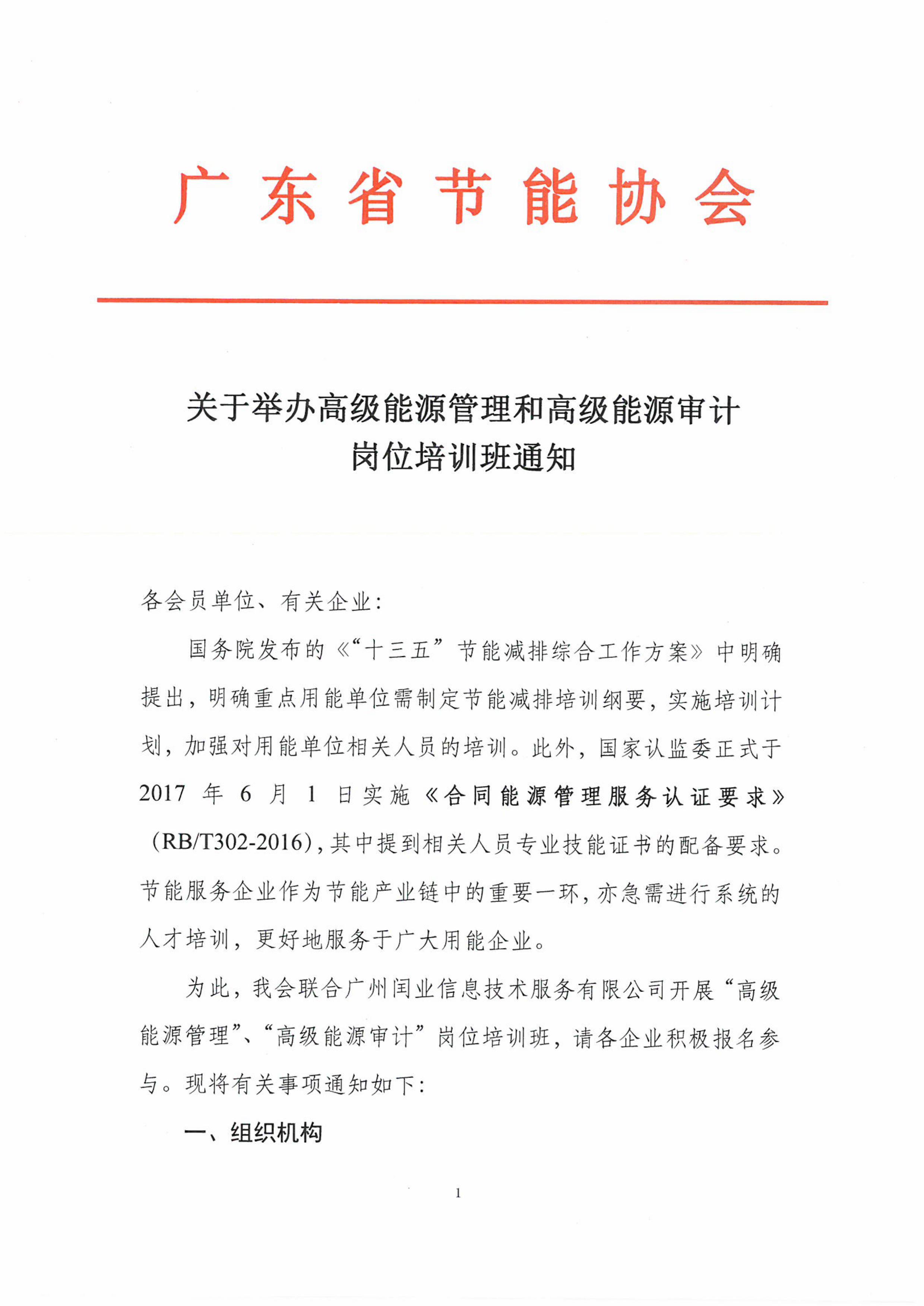 广东省节能协会

关于举办高级能源管理和高级能源审计岗位培训班通知

各会员单位、有关企业：

国务院发布的《“十三五”节能减排综合工作方案》中明确提出，明确重点用能单位需制定节能减排培训纲要，实施培训计划，加强对用能单位相关人员的培训。此外，国家认监委正式于2017年6月1日实施《合同能源管理服务认证要求》（RB/T302-2016），其中提到相关人员专业技能证书的配备要求。节能服务企业作为节能产业链中的重要一环，亦急需进行系统的人才培训，更好地服务于广大用能企业。

为此，我会联合广州闰业信息技术服务有限公司开展“高级能源管理”、“高级能源审计”岗位培训班，请各企业积极报名参与。现将有关事项通知如下：

一、组织机构

1